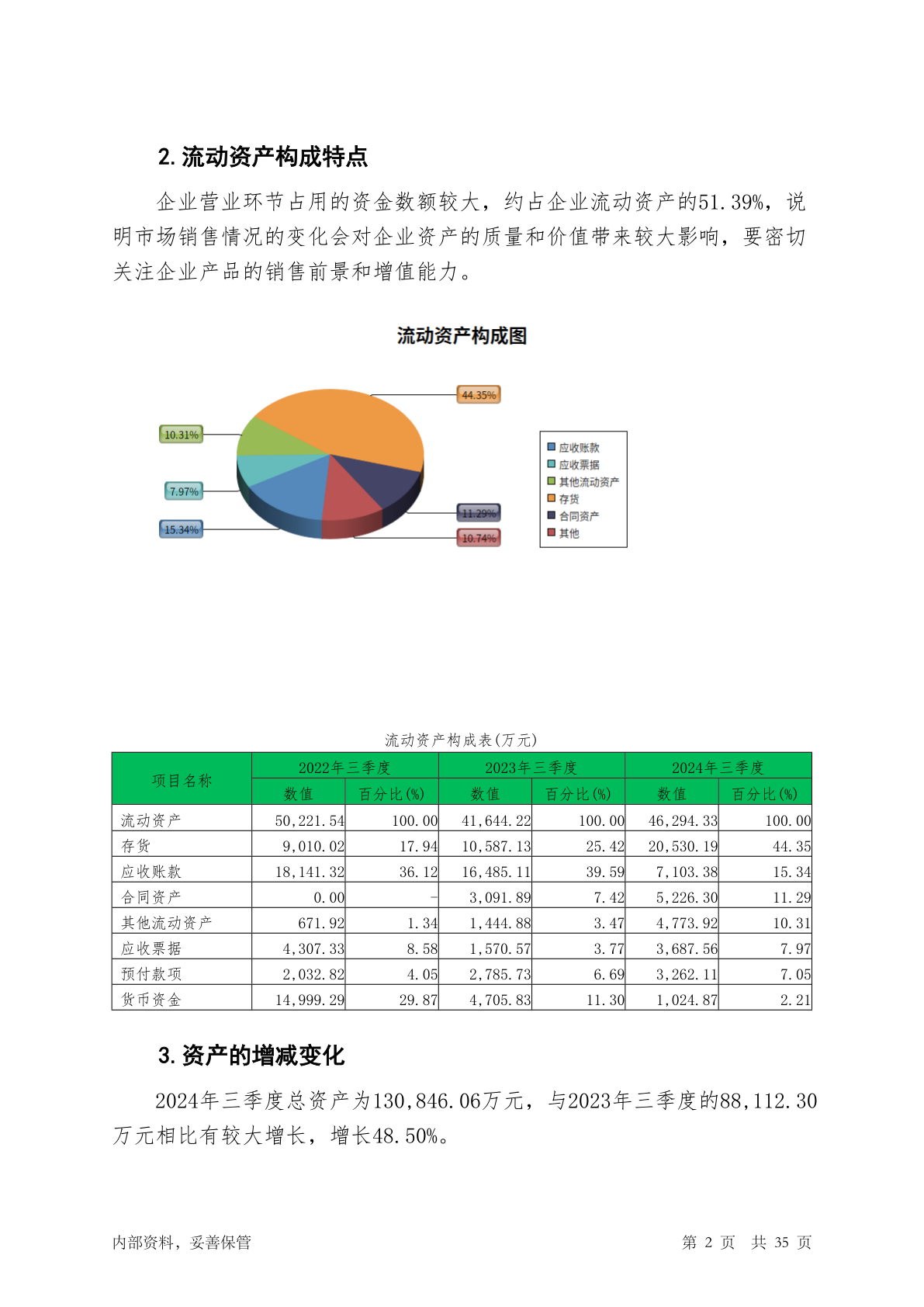 2. 流动资产构成特点

企业营业环节占用的资金数额较大，约占企业流动资产的51.39%，说明市场销售情况的变化会对企业资产的质量和价值带来较大影响，要密切关注企业产品的销售前景和增值能力。

流动资产构成图

44.35%
10.31%
7.97%
15.34%
11.29%
10.74%

应收账款
应收票据
其他流动资产
存货
合同资产
其他

流动资产构成表(万元)

| 项目名称 | 2022年三季度 数值 | 2022年三季度 百分比(%) | 2023年三季度 数值 | 2023年三季度 百分比(%) | 2024年三季度 数值 | 2024年三季度 百分比(%) |
|---|---|---|---|---|---|---|
| 流动资产 | 50,221.54 | 100.00 | 41,644.22 | 100.00 | 46,294.33 | 100.00 |
| 存货 | 9,010.02 | 17.94 | 10,587.13 | 25.42 | 20,530.19 | 44.35 |
| 应收账款 | 18,141.32 | 36.12 | 16,485.11 | 39.59 | 7,103.38 | 15.34 |
| 合同资产 | 0.00 | - | 3,091.89 | 7.42 | 5,226.30 | 11.29 |
| 其他流动资产 | 671.92 | 1.34 | 1,444.88 | 3.47 | 4,773.92 | 10.31 |
| 应收票据 | 4,307.33 | 8.58 | 1,570.57 | 3.77 | 3,687.56 | 7.97 |
| 预付款项 | 2,032.82 | 4.05 | 2,785.73 | 6.69 | 3,262.11 | 7.05 |
| 货币资金 | 14,999.29 | 29.87 | 4,705.83 | 11.30 | 1,024.87 | 2.21 |

3. 资产的增减变化

2024年三季度总资产为130,846.06万元，与2023年三季度的88,112.30万元相比有较大增长，增长48.50%。

内部资料，妥善保管　　第 2 页　共 35 页